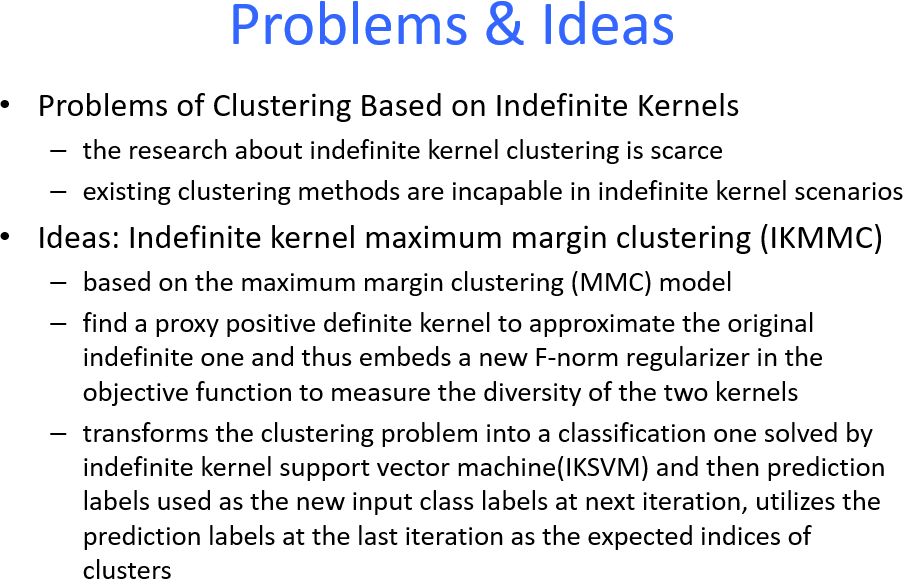 Problems & Ideas

• Problems of Clustering Based on Indefinite Kernels
- the research about indefinite kernel clustering is scarce
- existing clustering methods are incapable in indefinite kernel scenarios

• Ideas: Indefinite kernel maximum margin clustering (IKMMC)
- based on the maximum margin clustering (MMC) model
- find a proxy positive definite kernel to approximate the original indefinite one and thus embeds a new F-norm regularizer in the objective function to measure the diversity of the two kernels
- transforms the clustering problem into a classification one solved by indefinite kernel support vector machine(IKSVM) and then prediction labels used as the new input class labels at next iteration, utilizes the prediction labels at the last iteration as the expected indices of clusters